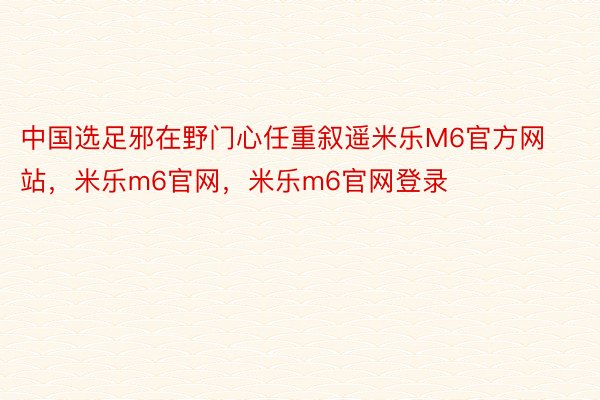 中国选足邪在野门心任重叙遥米乐M6官方网站，米乐m6官网，米乐m6官网登录